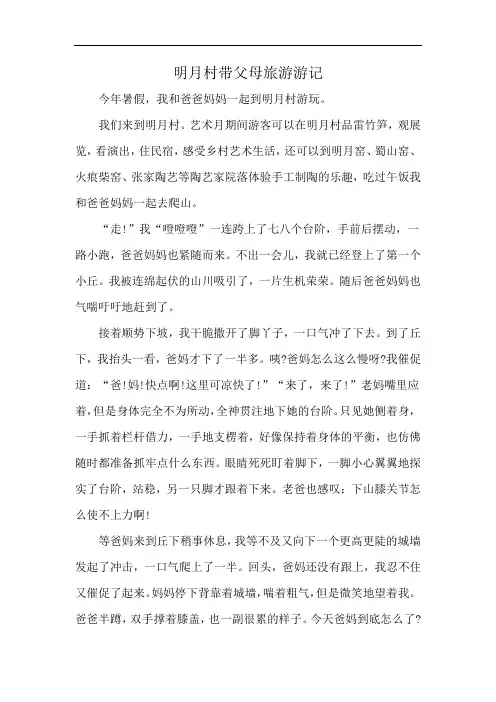 明月村带父母旅游游记

今年暑假，我和爸爸妈妈一起到明月村游玩。

我们来到明月村。艺术月期间游客可以在明月村品雷竹笋，观展览，看演出，住民宿，感受乡村艺术生活，还可以到明月窑、蜀山窑、火痕柴窑、张家陶艺等陶艺家院落体验手工制陶的乐趣，吃过午饭我和爸爸妈妈一起去爬山。

“走!”我“噔噔噔”一连跨上了七八个台阶，手前后摆动，一路小跑，爸爸妈妈也紧随而来。不出一会儿，我就已经登上了第一个小丘。我被连绵起伏的山川吸引了，一片生机荣荣。随后爸爸妈妈也气喘吁吁地赶到了。

接着顺势下坡，我干脆撒开了脚丫子，一口气冲了下去。到了丘下，我抬头一看，爸妈才下了一半多。咦?爸妈怎么这么慢呀?我催促道：“爸!妈!快点啊!这里可凉快了!”“来了，来了!”老妈嘴里应着，但是身体完全不为所动，全神贯注地下她的台阶。只见她侧着身，一手抓着栏杆借力，一手地支楞着，好像保持着身体的平衡，也仿佛随时都准备抓牢点什么东西。眼睛死死盯着脚下，一脚小心翼翼地探实了台阶，站稳，另一只脚才跟着下来。老爸也感叹：下山膝关节怎么使不上力啊!

等爸妈来到丘下稍事休息，我等不及又向下一个更高更陡的城墙发起了冲击，一口气爬上了一半。回头，爸妈还没有跟上，我忍不住又催促了起来。妈妈停下背靠着城墙，喘着粗气，但是微笑地望着我。爸爸半蹲，双手撑着膝盖，也一副很累的样子。今天爸妈到底怎么了?